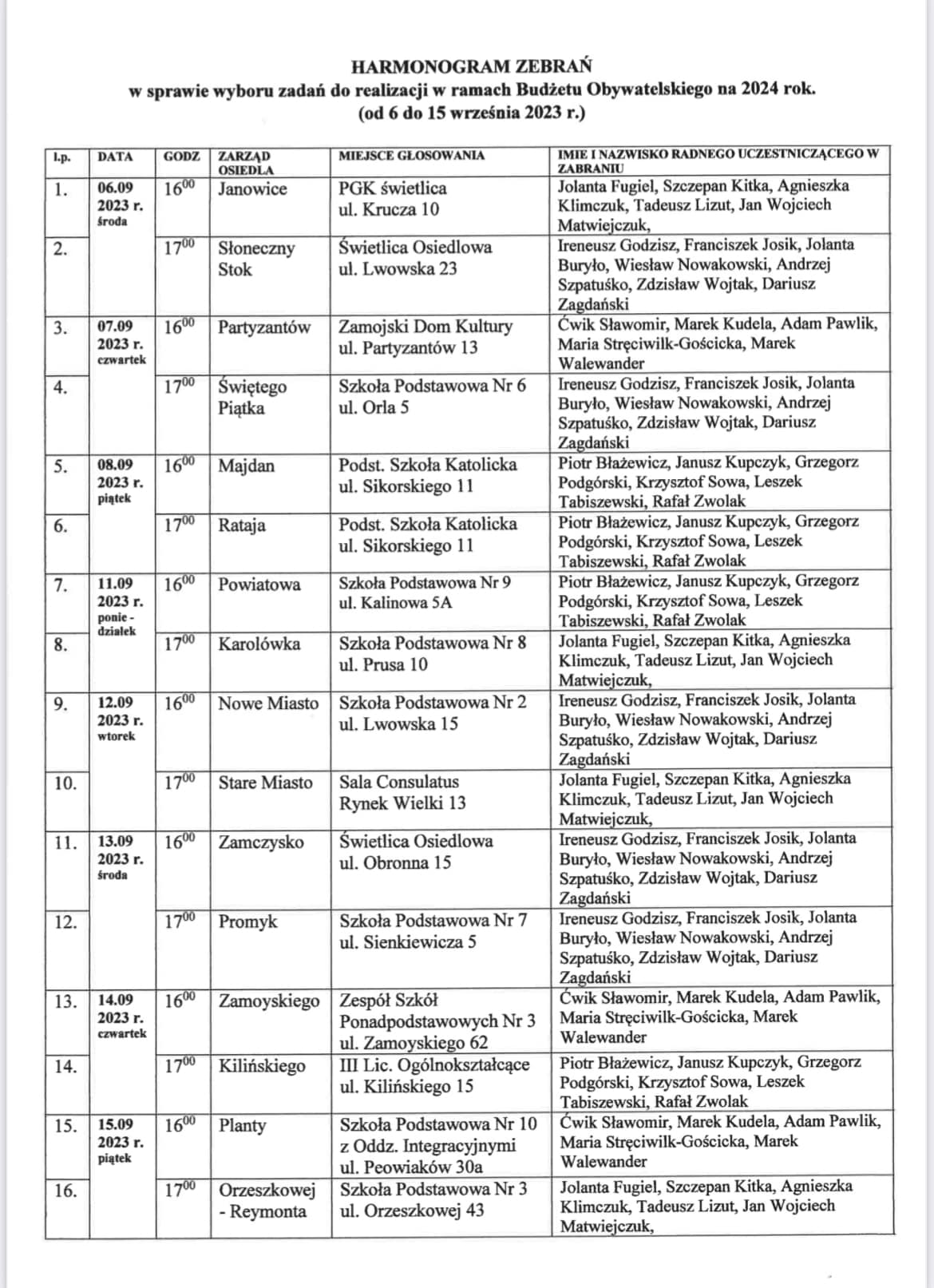 HARMONOGRAM ZEBRAŃ
w sprawie wyboru zadań do realizacji w ramach Budżetu Obywatelskiego na 2024 rok.
(od 6 do 15 września 2023 r.)

| l.p. | DATA | GODZ | ZARZĄD OSIEDLA | MIEJSCE GŁOSOWANIA | IMIE I NAZWISKO RADNEGO UCZESTNICZĄCEGO W ZABRANIU |
|---|---|---|---|---|---|
| 1. | 06.09 2023 r. środa | $16^{00}$ | Janowice | PGK świetlica ul. Krucza 10 | Jolanta Fugiel, Szczepan Kitka, Agnieszka Klimczuk, Tadeusz Lizut, Jan Wojciech Matwiejczuk, |
| 2. | | $17^{00}$ | Słoneczny Stok | Świetlica Osiedlowa ul. Lwowska 23 | Ireneusz Godzisz, Franciszek Josik, Jolanta Buryło, Wiesław Nowakowski, Andrzej Szpatuśko, Zdzisław Wojtak, Dariusz Zagdański |
| 3. | 07.09 2023 r. czwartek | $16^{00}$ | Partyzantów | Zamojski Dom Kultury ul. Partyzantów 13 | Ćwik Sławomir, Marek Kudela, Adam Pawlik, Maria Stręciwilk-Gościcka, Marek Walewander |
| 4. | | $17^{00}$ | Świętego Piątka | Szkoła Podstawowa Nr 6 ul. Orla 5 | Ireneusz Godzisz, Franciszek Josik, Jolanta Buryło, Wiesław Nowakowski, Andrzej Szpatuśko, Zdzisław Wojtak, Dariusz Zagdański |
| 5. | 08.09 2023 r. piątek | $16^{00}$ | Majdan | Podst. Szkoła Katolicka ul. Sikorskiego 11 | Piotr Błażewicz, Janusz Kupczyk, Grzegorz Podgórski, Krzysztof Sowa, Leszek Tabiszewski, Rafał Zwolak |
| 6. | | $17^{00}$ | Rataja | Podst. Szkoła Katolicka ul. Sikorskiego 11 | Piotr Błażewicz, Janusz Kupczyk, Grzegorz Podgórski, Krzysztof Sowa, Leszek Tabiszewski, Rafał Zwolak |
| 7. | 11.09 2023 r. ponie - działek | $16^{00}$ | Powiatowa | Szkoła Podstawowa Nr 9 ul. Kalinowa 5A | Piotr Błażewicz, Janusz Kupczyk, Grzegorz Podgórski, Krzysztof Sowa, Leszek Tabiszewski, Rafał Zwolak |
| 8. | | $17^{00}$ | Karolówka | Szkoła Podstawowa Nr 8 ul. Prusa 10 | Jolanta Fugiel, Szczepan Kitka, Agnieszka Klimczuk, Tadeusz Lizut, Jan Wojciech Matwiejczuk, |
| 9. | 12.09 2023 r. wtorek | $16^{00}$ | Nowe Miasto | Szkoła Podstawowa Nr 2 ul. Lwowska 15 | Ireneusz Godzisz, Franciszek Josik, Jolanta Buryło, Wiesław Nowakowski, Andrzej Szpatuśko, Zdzisław Wojtak, Dariusz Zagdański |
| 10. | | $17^{00}$ | Stare Miasto | Sala Consulatus Rynek Wielki 13 | Jolanta Fugiel, Szczepan Kitka, Agnieszka Klimczuk, Tadeusz Lizut, Jan Wojciech Matwiejczuk, |
| 11. | 13.09 2023 r. środa | $16^{00}$ | Zamczysko | Świetlica Osiedlowa ul. Obronna 15 | Ireneusz Godzisz, Franciszek Josik, Jolanta Buryło, Wiesław Nowakowski, Andrzej Szpatuśko, Zdzisław Wojtak, Dariusz Zagdański |
| 12. | | $17^{00}$ | Promyk | Szkoła Podstawowa Nr 7 ul. Sienkiewicza 5 | Ireneusz Godzisz, Franciszek Josik, Jolanta Buryło, Wiesław Nowakowski, Andrzej Szpatuśko, Zdzisław Wojtak, Dariusz Zagdański |
| 13. | 14.09 2023 r. czwartek | $16^{00}$ | Zamoyskiego | Zespół Szkół Ponadpodstawowych Nr 3 ul. Zamoyskiego 62 | Ćwik Sławomir, Marek Kudela, Adam Pawlik, Maria Stręciwilk-Gościcka, Marek Walewander |
| 14. | | $17^{00}$ | Kilińskiego | III Lic. Ogólnokształcące ul. Kilińskiego 15 | Piotr Błażewicz, Janusz Kupczyk, Grzegorz Podgórski, Krzysztof Sowa, Leszek Tabiszewski, Rafał Zwolak |
| 15. | 15.09 2023 r. piątek | $16^{00}$ | Planty | Szkoła Podstawowa Nr 10 z Oddz. Integracyjnymi ul. Peowiaków 30a | Ćwik Sławomir, Marek Kudela, Adam Pawlik, Maria Stręciwilk-Gościcka, Marek Walewander |
| 16. | | $17^{00}$ | Orzeszkowej - Reymonta | Szkoła Podstawowa Nr 3 ul. Orzeszkowej 43 | Jolanta Fugiel, Szczepan Kitka, Agnieszka Klimczuk, Tadeusz Lizut, Jan Wojciech Matwiejczuk, |